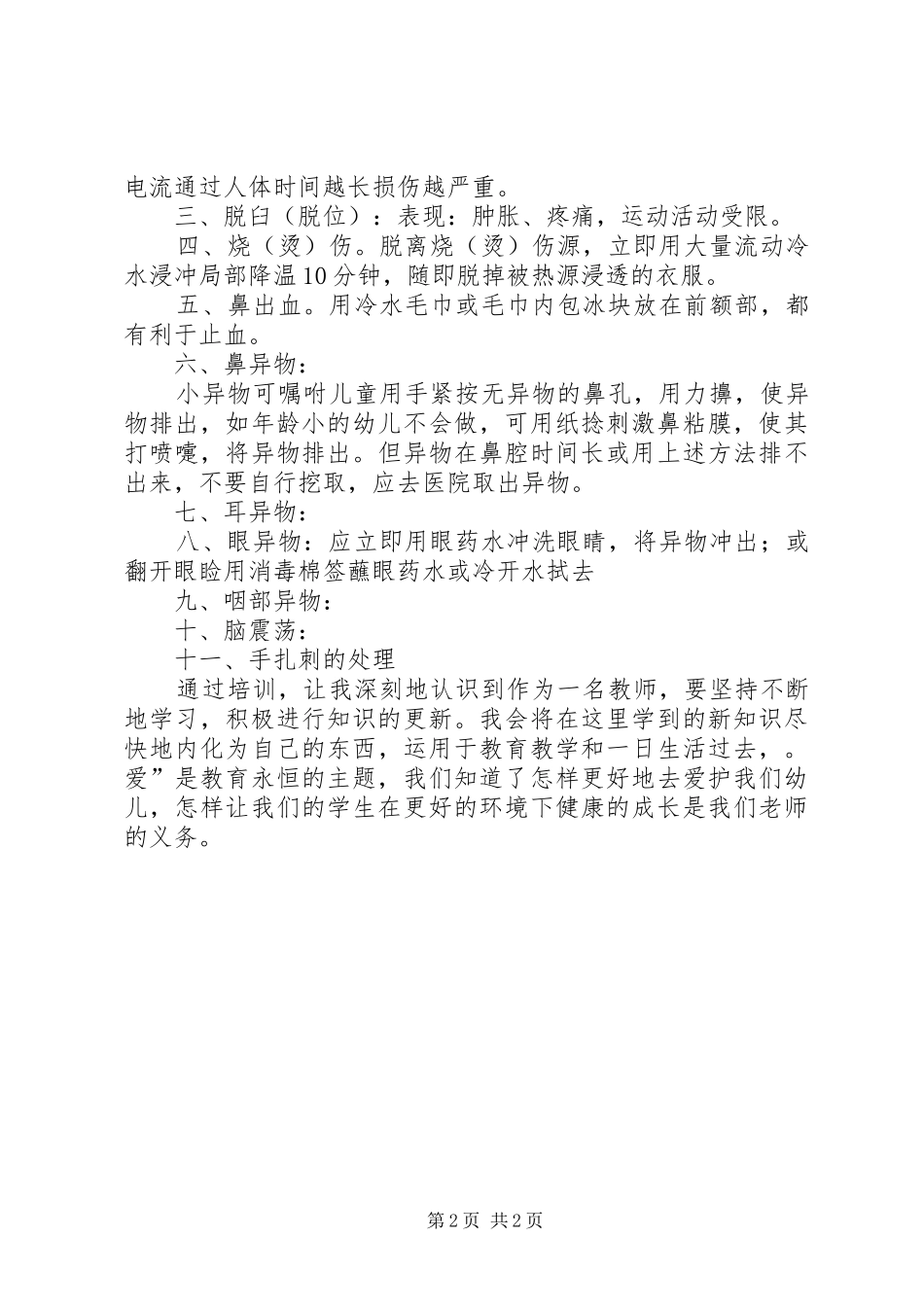 电流通过人体时间越长损伤越严重。

三、脱臼（脱位）：表现：肿胀、疼痛，运动活动受限。

四、烧（烫）伤。脱离烧（烫）伤源，立即用大量流动冷水浸冲局部降温10分钟，随即脱掉被热源浸透的衣服。

五、鼻出血。用冷水毛巾或毛巾内包冰块放在前额部，都有利于止血。

六、鼻异物：

小异物可嘱咐儿童用手紧按无异物的鼻孔，用力擤，使异物排出，如年龄小的幼儿不会做，可用纸捻刺激鼻粘膜，使其打喷嚏，将异物排出。但异物在鼻腔时间长或用上述方法排不出来，不要自行挖取，应去医院取出异物。

七、耳异物：

八、眼异物：应立即用眼药水冲洗眼睛，将异物冲出；或翻开眼睑用消毒棉签蘸眼药水或冷开水拭去

九、咽部异物：

十、脑震荡：

十一、手扎刺的处理

通过培训，让我深刻地认识到作为一名教师，要坚持不断地学习，积极进行知识的更新。我会将在这里学到的新知识尽快地内化为自己的东西，运用于教育教学和一日生活过去，。爱”是教育永恒的主题，我们知道了怎样更好地去爱护我们幼儿，怎样让我们的学生在更好的环境下健康的成长是我们老师的义务。

第2页 共2页